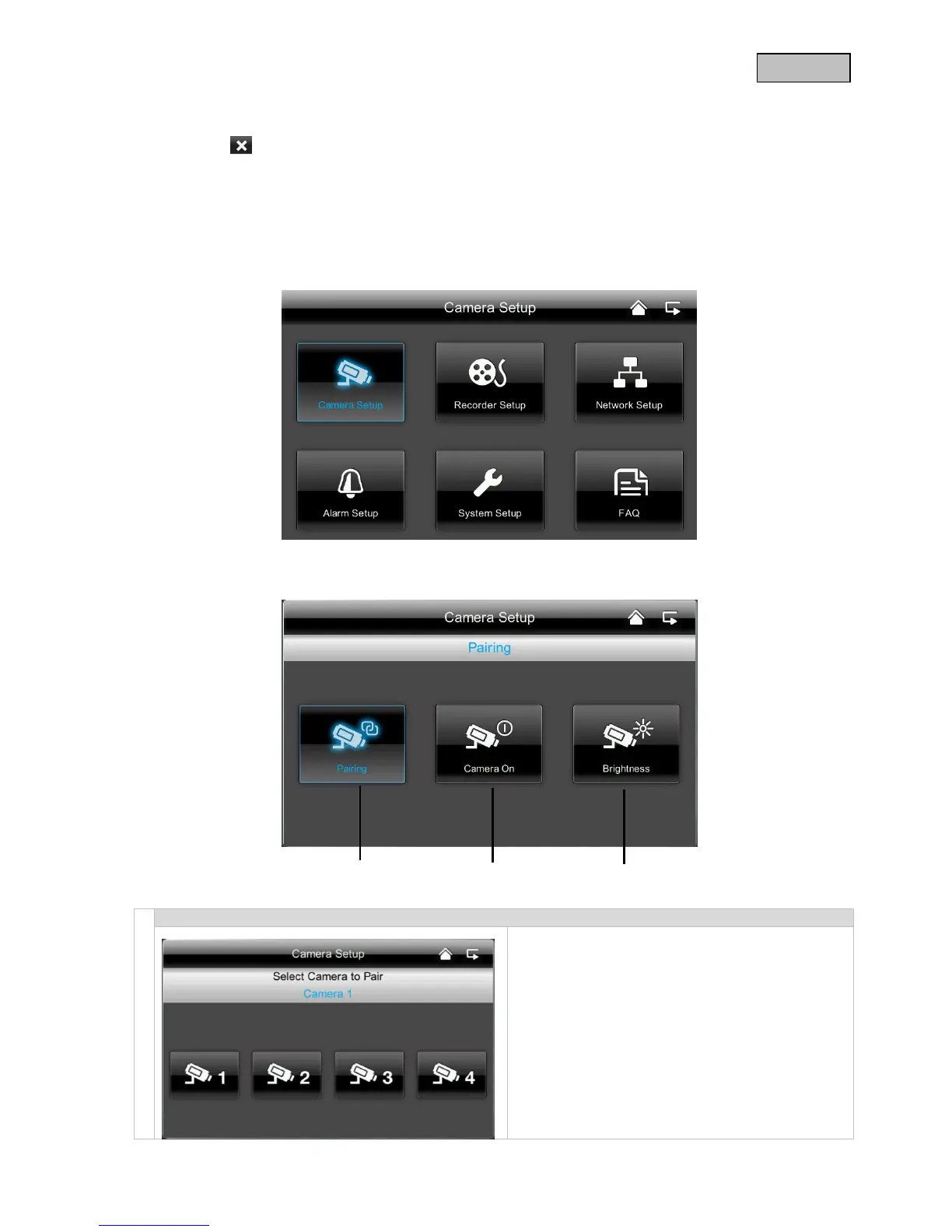 Camera Setup

Camera Setup

Recorder Setup

Network Setup

Alarm Setup

System Setup

FAQ

Camera Setup

Pairing

Pairing

Camera On

Brightness

Camera Setup

Select Camera to Pair

Camera 1

1

2

3

4